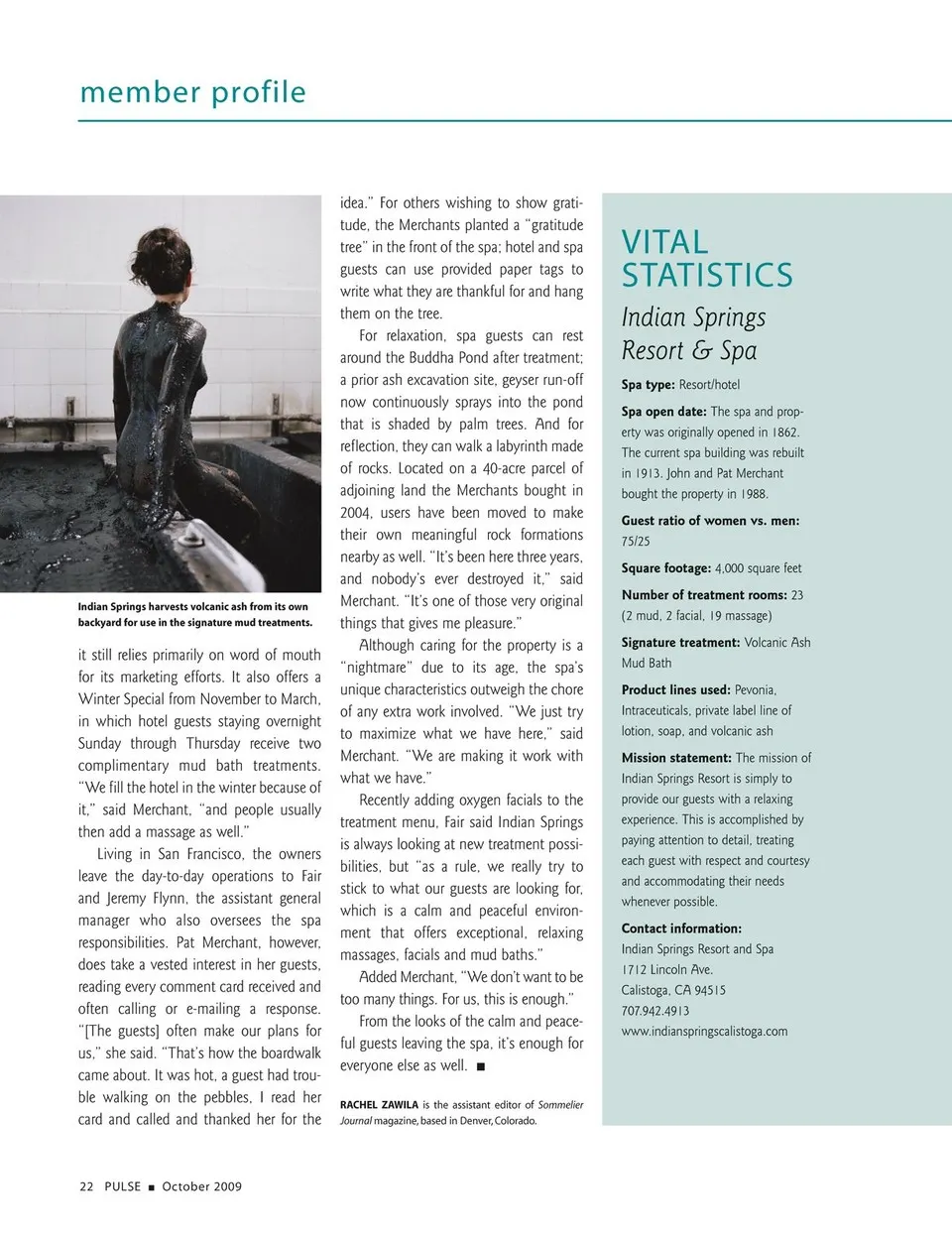 member profile

Indian Springs harvests volcanic ash from its own backyard for use in the signature mud treatments.

it still relies primarily on word of mouth for its marketing efforts. It also offers a Winter Special from November to March, in which hotel guests staying overnight Sunday through Thursday receive two complimentary mud bath treatments. "We fill the hotel in the winter because of it," said Merchant, "and people usually then add a massage as well."

Living in San Francisco, the owners leave the day-to-day operations to Fair and Jeremy Flynn, the assistant general manager who also oversees the spa responsibilities. Pat Merchant, however, does take a vested interest in her guests, reading every comment card received and often calling or e-mailing a response. "[The guests] often make our plans for us," she said. "That's how the boardwalk came about. It was hot, a guest had trouble walking on the pebbles, I read her card and called and thanked her for the idea." For others wishing to show gratitude, the Merchants planted a "gratitude tree" in the front of the spa; hotel and spa guests can use provided paper tags to write what they are thankful for and hang them on the tree.

For relaxation, spa guests can rest around the Buddha Pond after treatment; a prior ash excavation site, geyser run-off now continuously sprays into the pond that is shaded by palm trees. And for reflection, they can walk a labyrinth made of rocks. Located on a 40-acre parcel of adjoining land the Merchants bought in 2004, users have been moved to make their own meaningful rock formations nearby as well. "It's been here three years, and nobody's ever destroyed it," said Merchant. "It's one of those very original things that gives me pleasure."

Although caring for the property is a "nightmare" due to its age, the spa's unique characteristics outweigh the chore of any extra work involved. "We just try to maximize what we have here," said Merchant. "We are making it work with what we have."

Recently adding oxygen facials to the treatment menu, Fair said Indian Springs is always looking at new treatment possibilities, but "as a rule, we really try to stick to what our guests are looking for, which is a calm and peaceful environment that offers exceptional, relaxing massages, facials and mud baths."

Added Merchant, "We don't want to be too many things. For us, this is enough."

From the looks of the calm and peaceful guests leaving the spa, it's enough for everyone else as well. ■

RACHEL ZAWILA is the assistant editor of Sommelier Journal magazine, based in Denver, Colorado.

VITAL STATISTICS

Indian Springs Resort & Spa

Spa type: Resort/hotel

Spa open date: The spa and property was originally opened in 1862. The current spa building was rebuilt in 1913. John and Pat Merchant bought the property in 1988.

Guest ratio of women vs. men: 75/25

Square footage: 4,000 square feet

Number of treatment rooms: 23 (2 mud, 2 facial, 19 massage)

Signature treatment: Volcanic Ash Mud Bath

Product lines used: Pevonia, Intraceuticals, private label line of lotion, soap, and volcanic ash

Mission statement: The mission of Indian Springs Resort is simply to provide our guests with a relaxing experience. This is accomplished by paying attention to detail, treating each guest with respect and courtesy and accommodating their needs whenever possible.

Contact information:
Indian Springs Resort and Spa
1712 Lincoln Ave.
Calistoga, CA 94515
707.942.4913
www.indianspringscalistoga.com

22 PULSE ■ October 2009